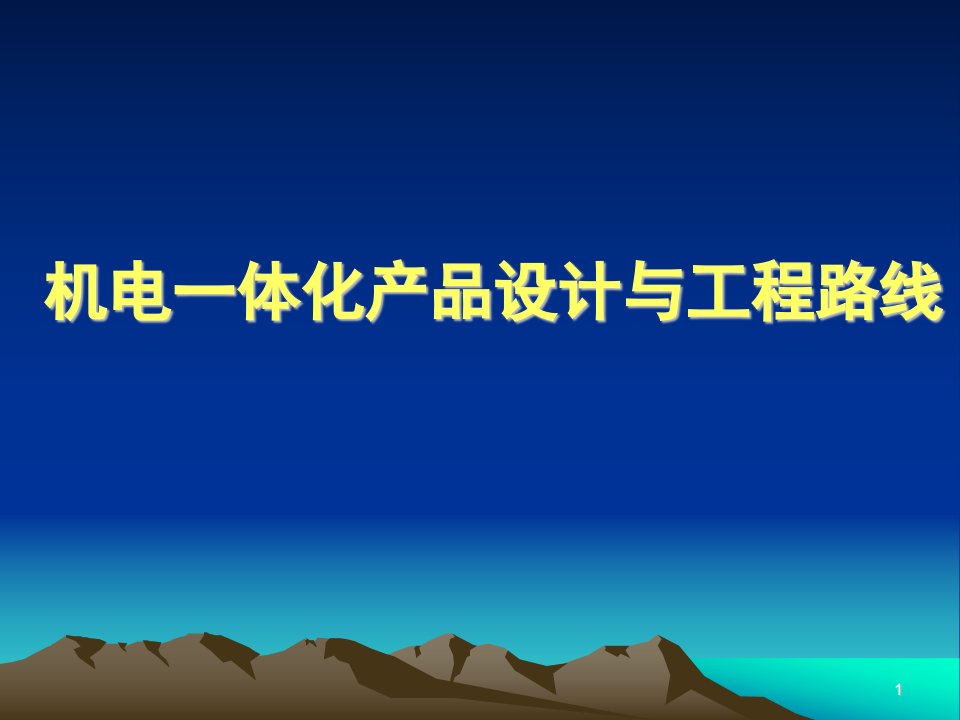 机电一体化产品设计与工程路线

1